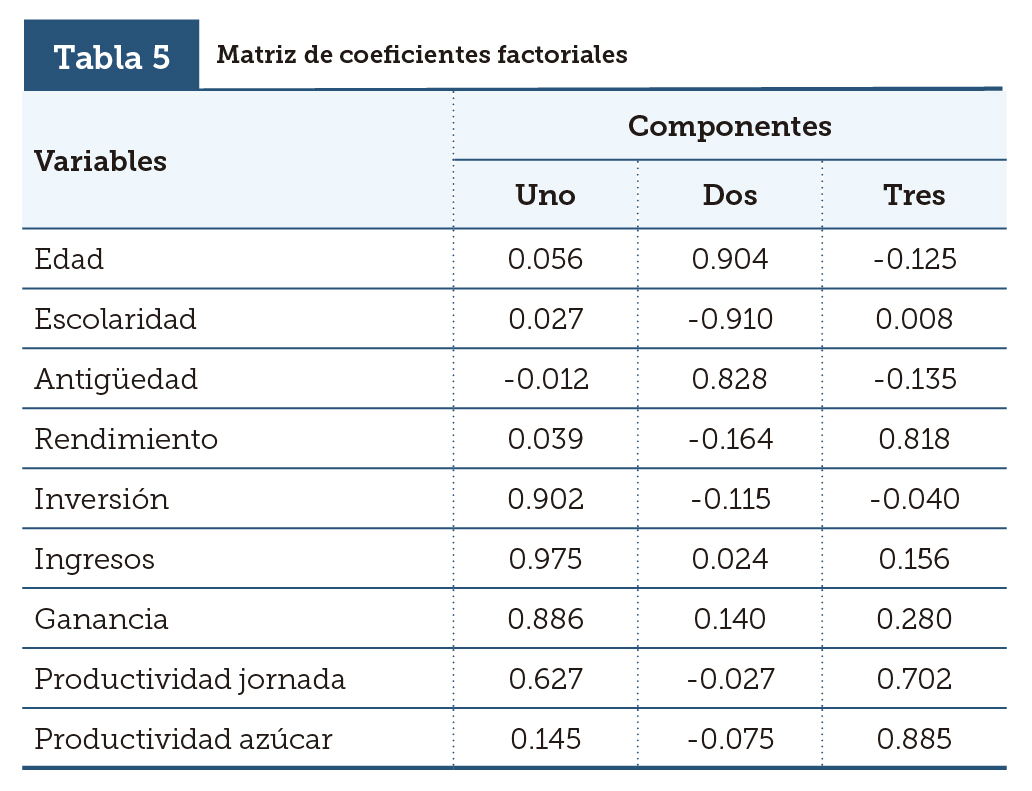 Tabla 5 Matriz de coeficientes factoriales

| Variables | Componentes | | |
|---|---|---|---|
| | Uno | Dos | Tres |
| Edad | 0.056 | 0.904 | -0.125 |
| Escolaridad | 0.027 | -0.910 | 0.008 |
| Antigüedad | -0.012 | 0.828 | -0.135 |
| Rendimiento | 0.039 | -0.164 | 0.818 |
| Inversión | 0.902 | -0.115 | -0.040 |
| Ingresos | 0.975 | 0.024 | 0.156 |
| Ganancia | 0.886 | 0.140 | 0.280 |
| Productividad jornada | 0.627 | -0.027 | 0.702 |
| Productividad azúcar | 0.145 | -0.075 | 0.885 |